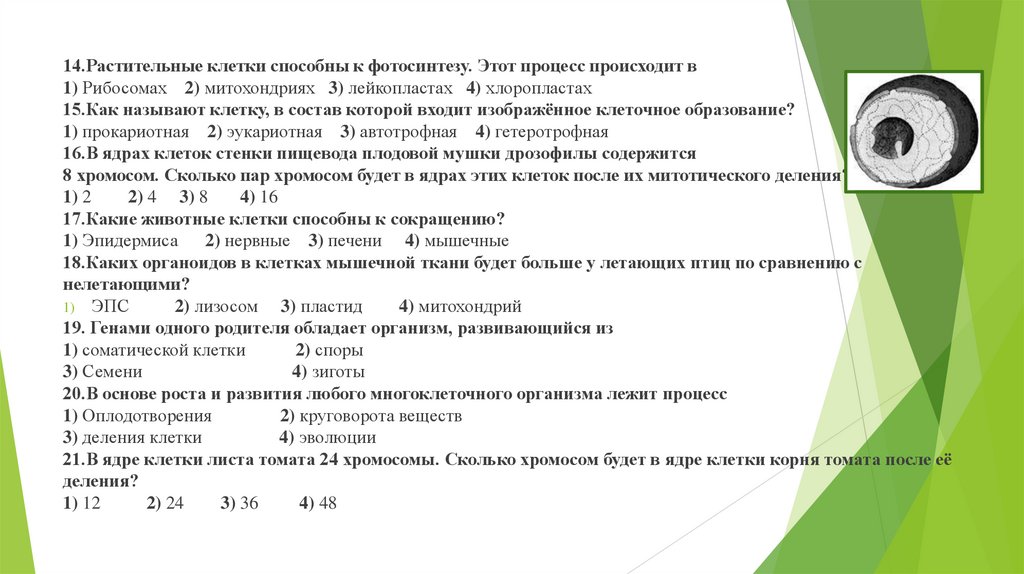 14.Растительные клетки способны к фотосинтезу. Этот процесс происходит в
1) Рибосомах 2) митохондриях 3) лейкопластах 4) хлоропластах
15.Как называют клетку, в состав которой входит изображённое клеточное образование?
1) прокариотная 2) эукариотная 3) автотрофная 4) гетеротрофная
16.В ядрах клеток стенки пищевода плодовой мушки дрозофилы содержится 8 хромосом. Сколько пар хромосом будет в ядрах этих клеток после их митотического деления?
1) 2 2) 4 3) 8 4) 16
17.Какие животные клетки способны к сокращению?
1) Эпидермиса 2) нервные 3) печени 4) мышечные
18.Каких органоидов в клетках мышечной ткани будет больше у летающих птиц по сравнению с нелетающими?
1) ЭПС 2) лизосом 3) пластид 4) митохондрий
19. Генами одного родителя обладает организм, развивающийся из
1) соматической клетки 2) споры
3) Семени 4) зиготы
20.В основе роста и развития любого многоклеточного организма лежит процесс
1) Оплодотворения 2) круговорота веществ
3) деления клетки 4) эволюции
21.В ядре клетки листа томата 24 хромосомы. Сколько хромосом будет в ядре клетки корня томата после её деления?
1) 12 2) 24 3) 36 4) 48